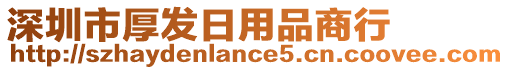 深圳市厚发日用品商行
http://szhaydenlance5.cn.coovee.com